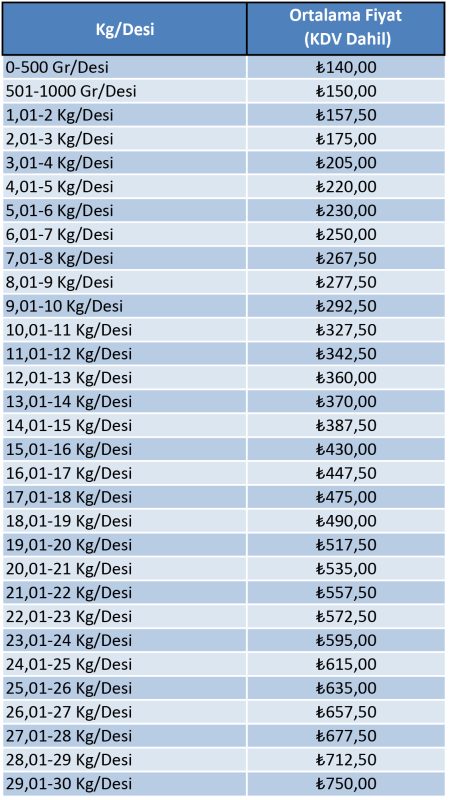 | Kg/Desi | Ortalama Fiyat (KDV Dahil) |
|---|---|
| 0-500 Gr/Desi | ₺140,00 |
| 501-1000 Gr/Desi | ₺150,00 |
| 1,01-2 Kg/Desi | ₺157,50 |
| 2,01-3 Kg/Desi | ₺175,00 |
| 3,01-4 Kg/Desi | ₺205,00 |
| 4,01-5 Kg/Desi | ₺220,00 |
| 5,01-6 Kg/Desi | ₺230,00 |
| 6,01-7 Kg/Desi | ₺250,00 |
| 7,01-8 Kg/Desi | ₺267,50 |
| 8,01-9 Kg/Desi | ₺277,50 |
| 9,01-10 Kg/Desi | ₺292,50 |
| 10,01-11 Kg/Desi | ₺327,50 |
| 11,01-12 Kg/Desi | ₺342,50 |
| 12,01-13 Kg/Desi | ₺360,00 |
| 13,01-14 Kg/Desi | ₺370,00 |
| 14,01-15 Kg/Desi | ₺387,50 |
| 15,01-16 Kg/Desi | ₺430,00 |
| 16,01-17 Kg/Desi | ₺447,50 |
| 17,01-18 Kg/Desi | ₺475,00 |
| 18,01-19 Kg/Desi | ₺490,00 |
| 19,01-20 Kg/Desi | ₺517,50 |
| 20,01-21 Kg/Desi | ₺535,00 |
| 21,01-22 Kg/Desi | ₺557,50 |
| 22,01-23 Kg/Desi | ₺572,50 |
| 23,01-24 Kg/Desi | ₺595,00 |
| 24,01-25 Kg/Desi | ₺615,00 |
| 25,01-26 Kg/Desi | ₺635,00 |
| 26,01-27 Kg/Desi | ₺657,50 |
| 27,01-28 Kg/Desi | ₺677,50 |
| 28,01-29 Kg/Desi | ₺712,50 |
| 29,01-30 Kg/Desi | ₺750,00 |